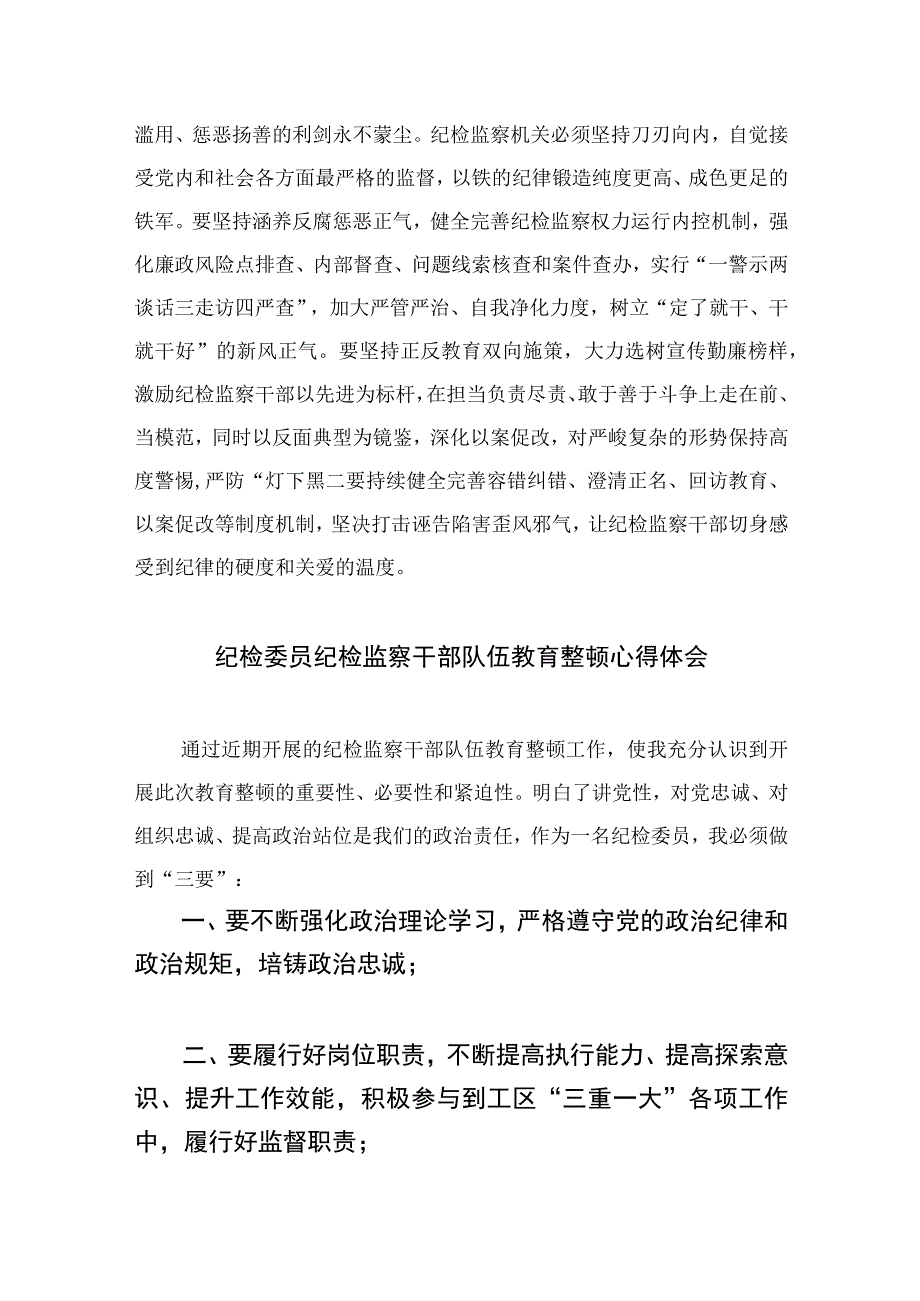 滥用、惩恶扬善的利剑永不蒙尘。纪检监察机关必须坚持刀刃向内，自觉接受党内和社会各方面最严格的监督，以铁的纪律锻造纯度更高、成色更足的铁军。要坚持涵养反腐惩恶正气，健全完善纪检监察权力运行内控机制，强化廉政风险点排查、内部督查、问题线索核查和案件查办，实行“一警示两谈话三走访四严查”，加大严管严治、自我净化力度，树立“定了就干、干就干好”的新风正气。要坚持正反教育双向施策，大力选树宣传勤廉榜样，激励纪检监察干部以先进为标杆，在担当负责尽责、敢于善于斗争上走在前、当模范，同时以反面典型为镜鉴，深化以案促改，对严峻复杂的形势保持高度警惕，严防“灯下黑二要持续健全完善容错纠错、澄清正名、回访教育、以案促改等制度机制，坚决打击诬告陷害歪风邪气，让纪检监察干部切身感受到纪律的硬度和关爱的温度。

纪检委员纪检监察干部队伍教育整顿心得体会

通过近期开展的纪检监察干部队伍教育整顿工作，使我充分认识到开展此次教育整顿的重要性、必要性和紧迫性。明白了讲党性，对党忠诚、对组织忠诚、提高政治站位是我们的政治责任，作为一名纪检委员，我必须做到“三要”：

一、要不断强化政治理论学习，严格遵守党的政治纪律和政治规矩，培铸政治忠诚；

二、要履行好岗位职责，不断提高执行能力、提高探索意识、提升工作效能，积极参与到工区“三重一大”各项工作中，履行好监督职责；